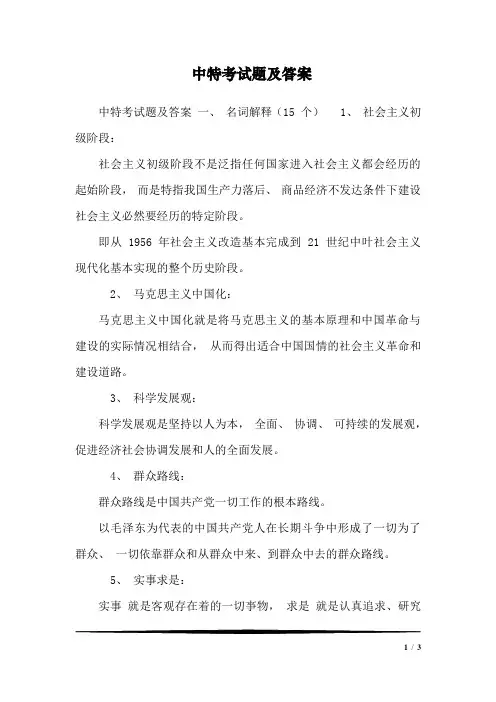 中特考试题及答案

中特考试题及答案 一、 名词解释（15 个） 1、 社会主义初级阶段：

社会主义初级阶段不是泛指任何国家进入社会主义都会经历的起始阶段， 而是特指我国生产力落后、 商品经济不发达条件下建设社会主义必然要经历的特定阶段。

即从 1956 年社会主义改造基本完成到 21 世纪中叶社会主义现代化基本实现的整个历史阶段。

2、 马克思主义中国化：

马克思主义中国化就是将马克思主义的基本原理和中国革命与建设的实际情况相结合， 从而得出适合中国国情的社会主义革命和建设道路。

3、 科学发展观：

科学发展观是坚持以人为本， 全面、 协调、 可持续的发展观，促进经济社会协调发展和人的全面发展。

4、 群众路线：

群众路线是中国共产党一切工作的根本路线。

以毛泽东为代表的中国共产党人在长期斗争中形成了一切为了群众、 一切依靠群众和从群众中来、到群众中去的群众路线。

5、 实事求是：

实事 就是客观存在着的一切事物， 求是 就是认真追求、研究

1 / 3